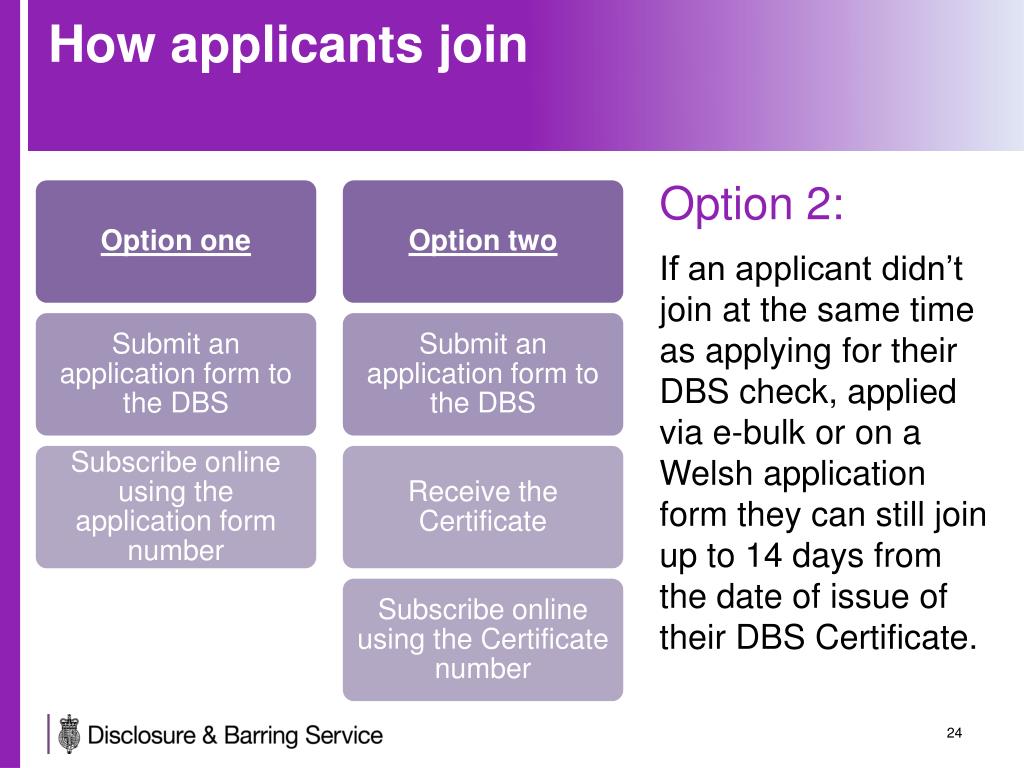 How applicants join

Option one

Submit an application form to the DBS

Subscribe online using the application form number

Option two

Submit an application form to the DBS

Receive the Certificate

Subscribe online using the Certificate number

Option 2:

If an applicant didn't join at the same time as applying for their DBS check, applied via e-bulk or on a Welsh application form they can still join up to 14 days from the date of issue of their DBS Certificate.

Disclosure & Barring Service

24